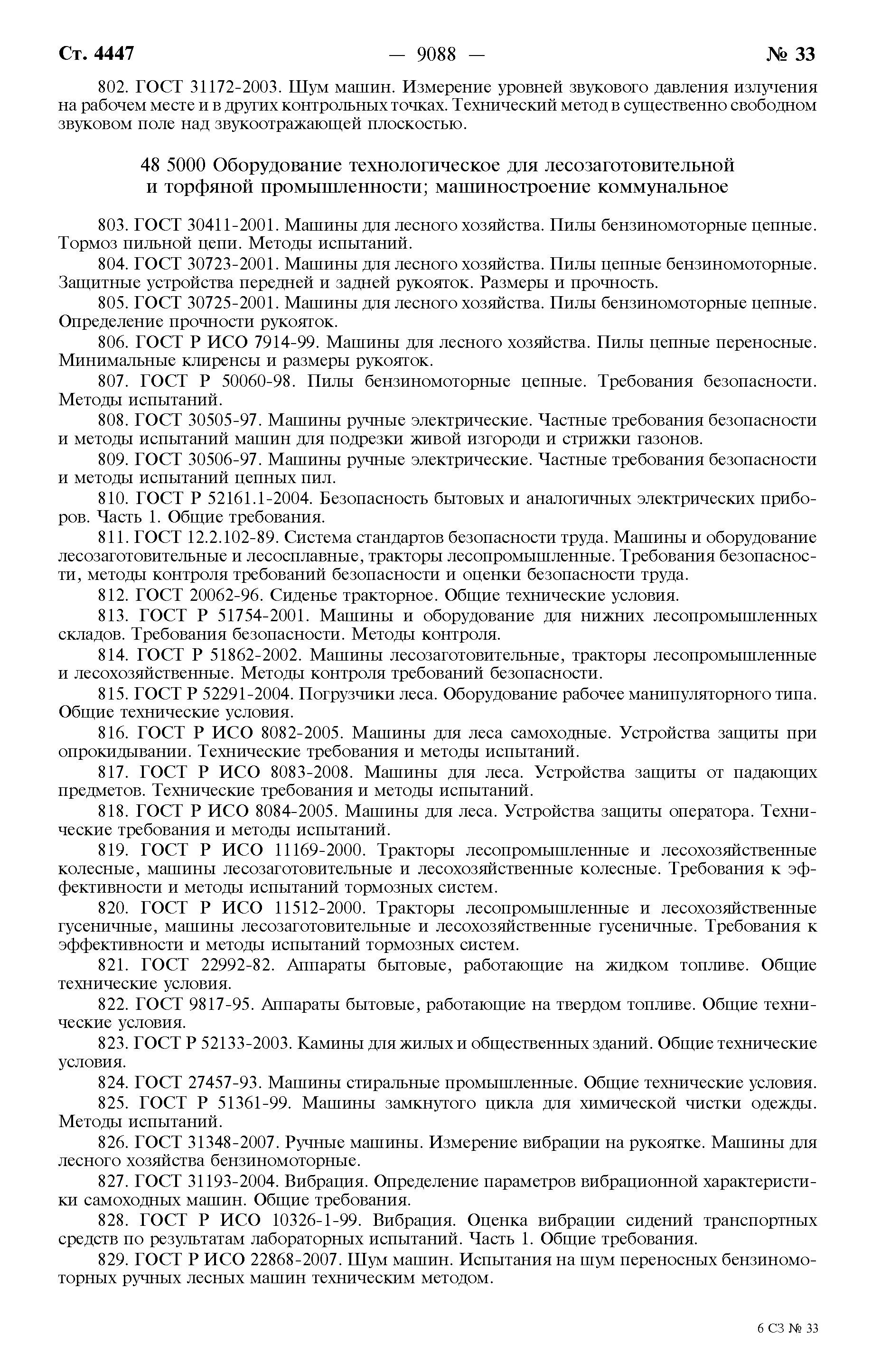 Ст. 4447 — 9088 — № 33

802. ГОСТ 31172-2003. Шум машин. Измерение уровней звукового давления излучения на рабочем месте и в других контрольных точках. Технический метод в существенно свободном звуковом поле над звукоотражающей плоскостью.

48 5000 Оборудование технологическое для лесозаготовительной и торфяной промышленности; машиностроение коммунальное

803. ГОСТ 30411-2001. Машины для лесного хозяйства. Пилы бензиномоторные цепные. Тормоз пильной цепи. Методы испытаний.

804. ГОСТ 30723-2001. Машины для лесного хозяйства. Пилы цепные бензиномоторные. Защитные устройства передней и задней рукояток. Размеры и прочность.

805. ГОСТ 30725-2001. Машины для лесного хозяйства. Пилы бензиномоторные цепные. Определение прочности рукояток.

806. ГОСТ Р ИСО 7914-99. Машины для лесного хозяйства. Пилы цепные переносные. Минимальные клиренсы и размеры рукояток.

807. ГОСТ Р 50060-98. Пилы бензиномоторные цепные. Требования безопасности. Методы испытаний.

808. ГОСТ 30505-97. Машины ручные электрические. Частные требования безопасности и методы испытаний машин для подрезки живой изгороди и стрижки газонов.

809. ГОСТ 30506-97. Машины ручные электрические. Частные требования безопасности и методы испытаний цепных пил.

810. ГОСТ Р 52161.1-2004. Безопасность бытовых и аналогичных электрических приборов. Часть 1. Общие требования.

811. ГОСТ 12.2.102-89. Система стандартов безопасности труда. Машины и оборудование лесозаготовительные и лесосплавные, тракторы лесопромышленные. Требования безопасности, методы контроля требований безопасности и оценки безопасности труда.

812. ГОСТ 20062-96. Сиденье тракторное. Общие технические условия.

813. ГОСТ Р 51754-2001. Машины и оборудование для нижних лесопромышленных складов. Требования безопасности. Методы контроля.

814. ГОСТ Р 51862-2002. Машины лесозаготовительные, тракторы лесопромышленные и лесохозяйственные. Методы контроля требований безопасности.

815. ГОСТ Р 52291-2004. Погрузчики леса. Оборудование рабочее манипуляторного типа. Общие технические условия.

816. ГОСТ Р ИСО 8082-2005. Машины для леса самоходные. Устройства защиты при опрокидывании. Технические требования и методы испытаний.

817. ГОСТ Р ИСО 8083-2008. Машины для леса. Устройства защиты от падающих предметов. Технические требования и методы испытаний.

818. ГОСТ Р ИСО 8084-2005. Машины для леса. Устройства защиты оператора. Технические требования и методы испытаний.

819. ГОСТ Р ИСО 11169-2000. Тракторы лесопромышленные и лесохозяйственные колесные, машины лесозаготовительные и лесохозяйственные колесные. Требования к эффективности и методы испытаний тормозных систем.

820. ГОСТ Р ИСО 11512-2000. Тракторы лесопромышленные и лесохозяйственные гусеничные, машины лесозаготовительные и лесохозяйственные гусеничные. Требования к эффективности и методы испытаний тормозных систем.

821. ГОСТ 22992-82. Аппараты бытовые, работающие на жидком топливе. Общие технические условия.

822. ГОСТ 9817-95. Аппараты бытовые, работающие на твердом топливе. Общие технические условия.

823. ГОСТ Р 52133-2003. Камины для жилых и общественных зданий. Общие технические условия.

824. ГОСТ 27457-93. Машины стиральные промышленные. Общие технические условия.

825. ГОСТ Р 51361-99. Машины замкнутого цикла для химической чистки одежды. Методы испытаний.

826. ГОСТ 31348-2007. Ручные машины. Измерение вибрации на рукоятке. Машины для лесного хозяйства бензиномоторные.

827. ГОСТ 31193-2004. Вибрация. Определение параметров вибрационной характеристики самоходных машин. Общие требования.

828. ГОСТ Р ИСО 10326-1-99. Вибрация. Оценка вибрации сидений транспортных средств по результатам лабораторных испытаний. Часть 1. Общие требования.

829. ГОСТ Р ИСО 22868-2007. Шум машин. Испытания на шум переносных бензиномоторных ручных лесных машин техническим методом.

6 СЗ № 33